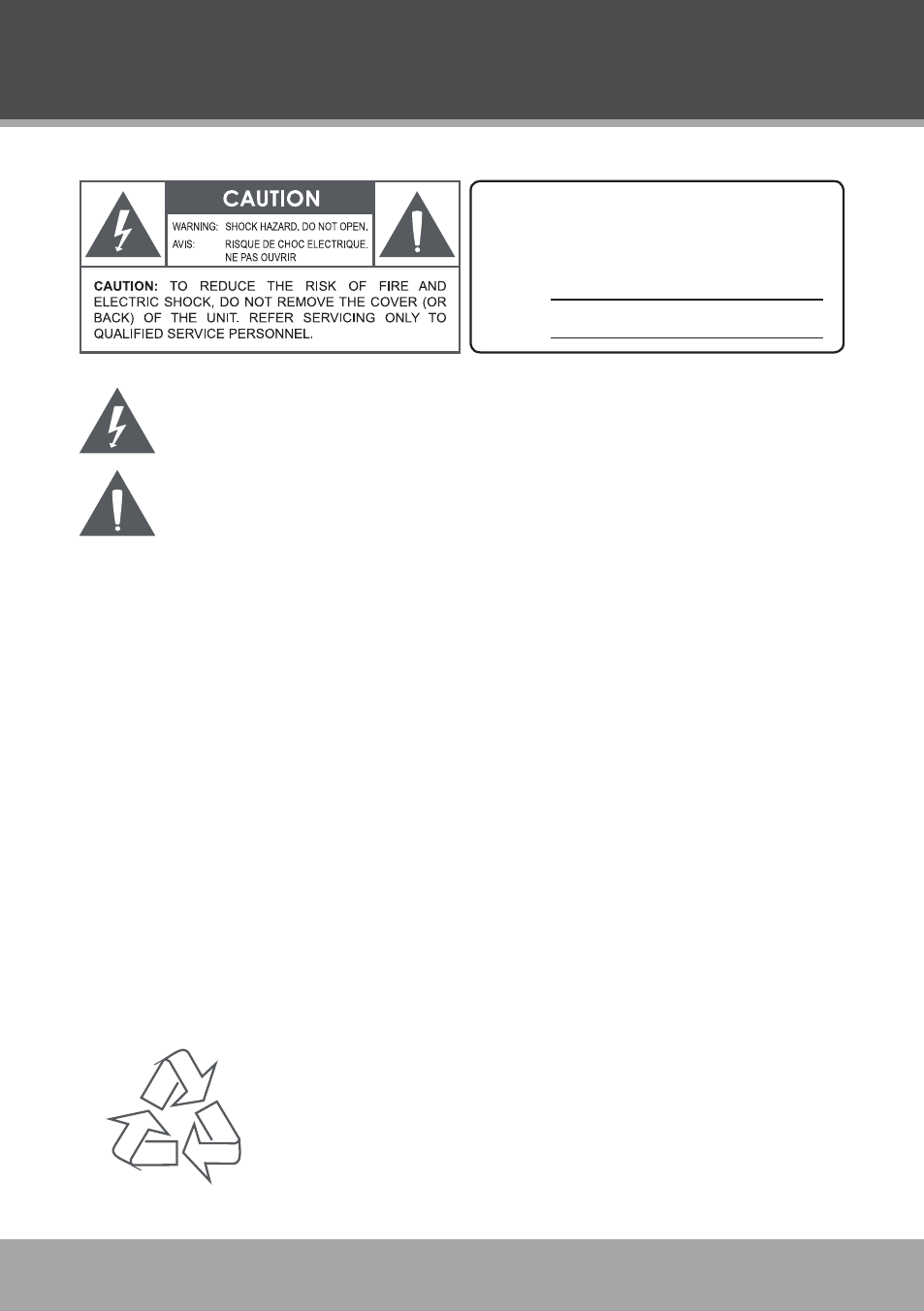 CAUTION

WARNING: SHOCK HAZARD. DO NOT OPEN.
AVIS: RISQUE DE CHOC ELECTRIQUE. NE PAS OUVRIR

CAUTION: TO REDUCE THE RISK OF FIRE AND ELECTRIC SHOCK, DO NOT REMOVE THE COVER (OR BACK) OF THE UNIT. REFER SERVICING ONLY TO QUALIFIED SERVICE PERSONNEL.